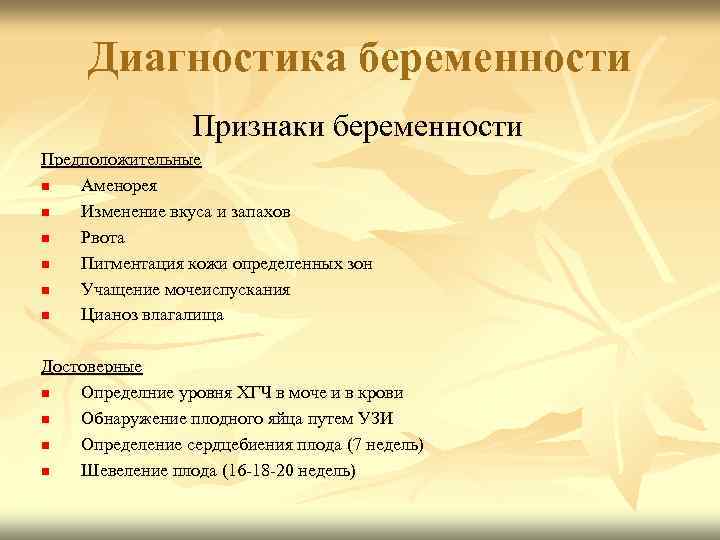 Диагностика беременности

Признаки беременности

Предположительные

• Аменорея
• Изменение вкуса и запахов
• Рвота
• Пигментация кожи определенных зон
• Учащение мочеиспускания
• Цианоз влагалища

Достоверные

• Определние уровня ХГЧ в моче и в крови
• Обнаружение плодного яйца путем УЗИ
• Определение сердцебиения плода (7 недель)
• Шевеление плода (16-18-20 недель)